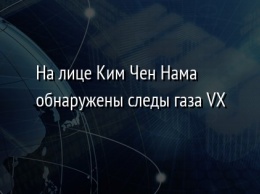 На лице Ким Чен Нама обнаружены следы газа VX